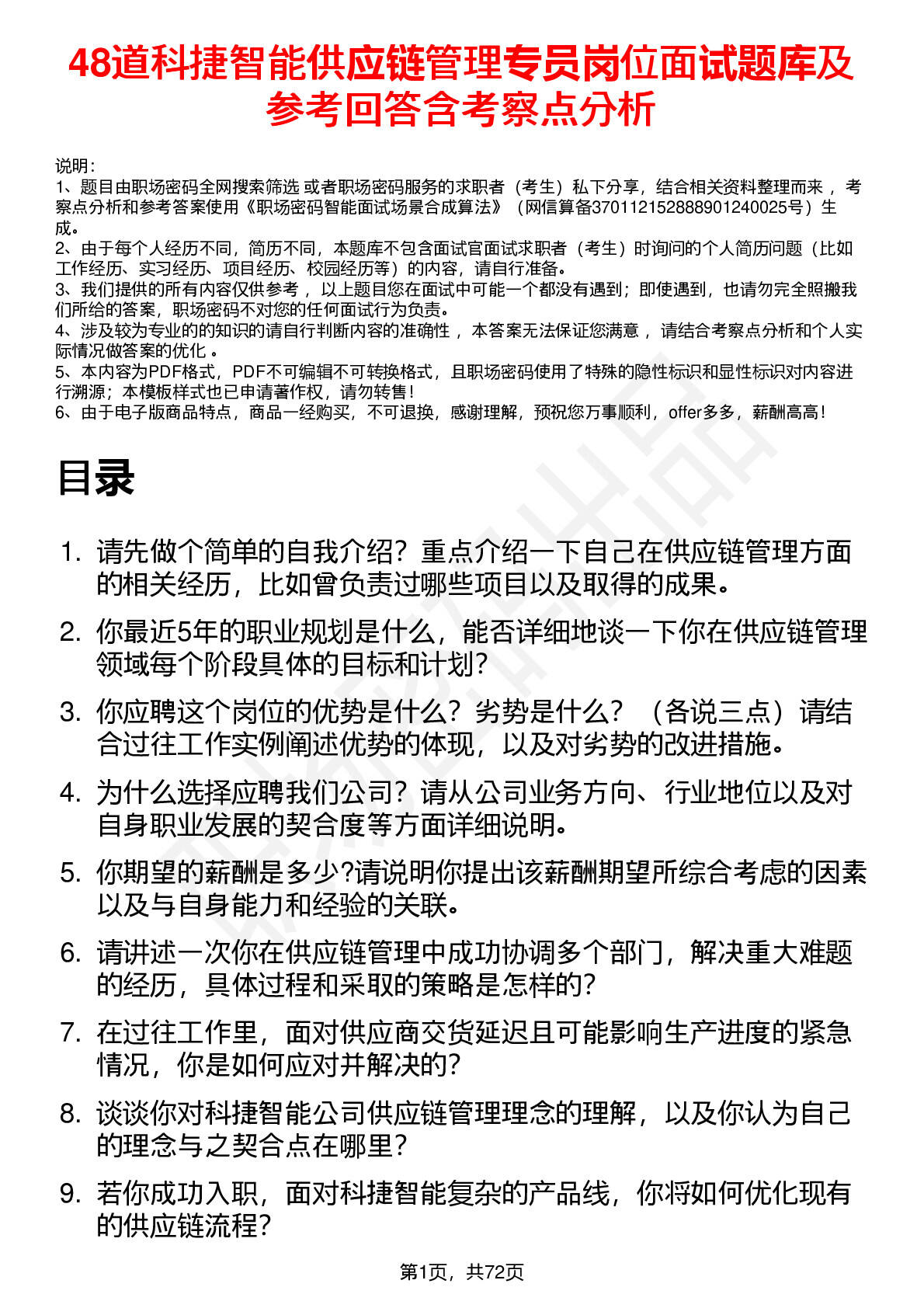 48道科捷智能供应链管理专员岗位面试题库及参考回答含考察点分析

说明：
1、题目由职场密码全网搜索筛选 或者职场密码服务的求职者（考生）私下分享，结合相关资料整理而来 ，考察点分析和参考答案使用《职场密码智能面试场景合成算法》（网信算备370112152888901240025号）生成。
2、由于每个人经历不同，简历不同，本题库不包含面试官面试求职者（考生）时询问的个人简历问题（比如工作经历、实习经历、项目经历、校园经历等）的内容，请自行准备。
3、我们提供的所有内容仅供参考 ，以上题目您在面试中可能一个都没有遇到；即使遇到，也请勿完全照搬我们所给的答案，职场密码不对您的任何面试行为负责。
4、涉及较为专业的的知识的请自行判断内容的准确性 ，本答案无法保证您满意 ，请结合考察点分析和个人实际情况做答案的优化 。
5、本内容为PDF格式，PDF不可编辑不可转换格式，且职场密码使用了特殊的隐性标识和显性标识对内容进行溯源；本模板样式也已申请著作权，请勿转售！
6、由于电子版商品特点，商品一经购买，不可退换，感谢理解，预祝您万事顺利，offer多多，薪酬高高！

目录

1. 请先做个简单的自我介绍？重点介绍一下自己在供应链管理方面的相关经历，比如曾负责过哪些项目以及取得的成果。
2. 你最近5年的职业规划是什么，能否详细地谈一下你在供应链管理领域每个阶段具体的目标和计划？
3. 你应聘这个岗位的优势是什么？劣势是什么？（各说三点）请结合过往工作实例阐述优势的体现，以及对劣势的改进措施。
4. 为什么选择应聘我们公司？请从公司业务方向、行业地位以及对自身职业发展的契合度等方面详细说明。
5. 你期望的薪酬是多少?请说明你提出该薪酬期望所综合考虑的因素以及与自身能力和经验的关联。
6. 请讲述一次你在供应链管理中成功协调多个部门，解决重大难题的经历，具体过程和采取的策略是怎样的？
7. 在过往工作里，面对供应商交货延迟且可能影响生产进度的紧急情况，你是如何应对并解决的？
8. 谈谈你对科捷智能公司供应链管理理念的理解，以及你认为自己的理念与之契合点在哪里？
9. 若你成功入职，面对科捷智能复杂的产品线，你将如何优化现有的供应链流程？

第1页，共72页